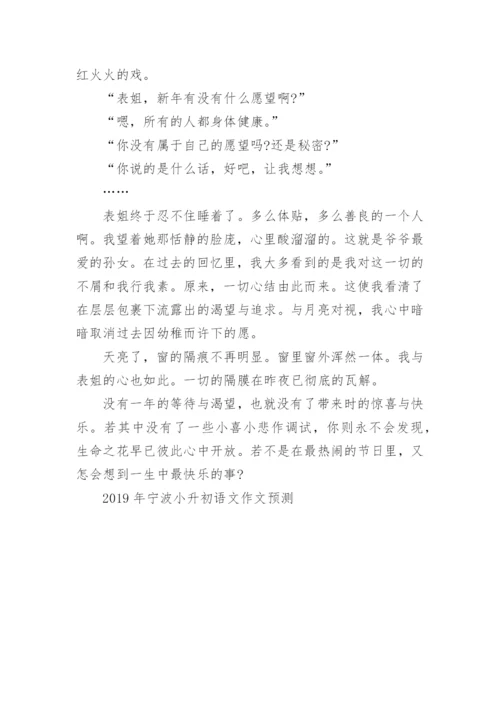 红火火的戏。

“表姐，新年有没有什么愿望啊?”

“嗯，所有的人都身体健康。”

“你没有属于自己的愿望吗?还是秘密?”

“你说的是什么话，好吧，让我想想。”

……

表姐终于忍不住睡着了。多么体贴，多么善良的一个人啊。我望着她那恬静的脸庞，心里酸溜溜的。这就是爷爷最爱的孙女。在过去的回忆里，我大多看到的是我对这一切的不屑和我行我素。原来，一切心结由此而来。这使我看清了在层层包裹下流露出的渴望与追求。与月亮对视，我心中暗暗取消过去因幼稚而许下的愿。

天亮了，窗的隔痕不再明显。窗里窗外浑然一体。我与表姐的心也如此。一切的隔膜在昨夜已彻底的瓦解。

没有一年的等待与渴望，也就没有了带来时的惊喜与快乐。若其中没有了一些小喜小悲作调试，你则永不会发现，生命之花早已彼此心中开放。若不是在最热闹的节日里，又怎会想到一生中最快乐的事?

2019 年宁波小升初语文作文预测